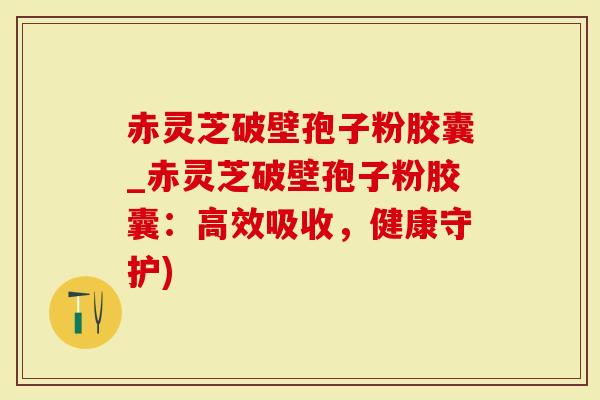 赤灵芝破壁孢子粉胶囊_赤灵芝破壁孢子粉胶囊：高效吸收，健康守护)